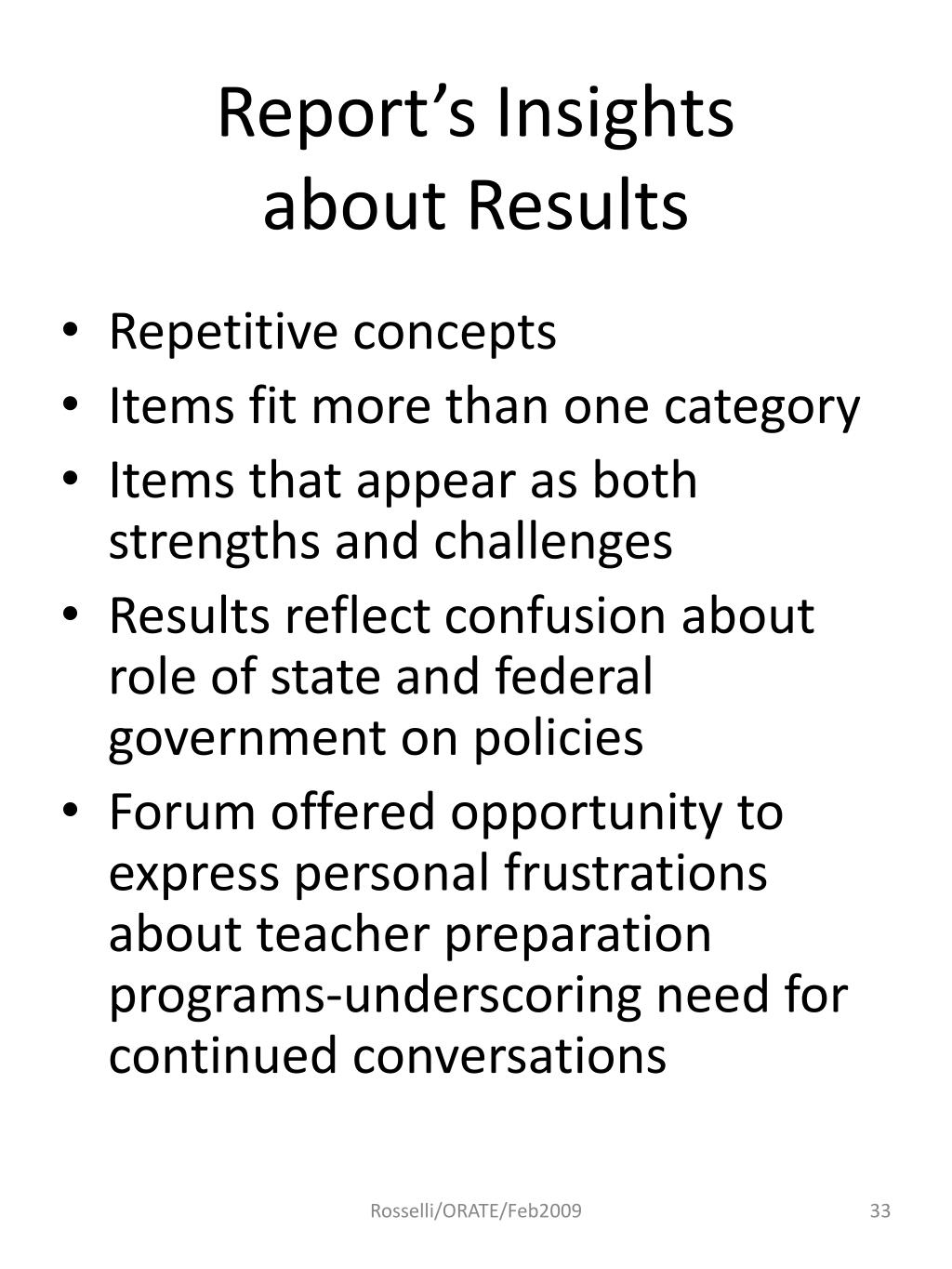 Report’s Insights about Results

• Repetitive concepts
• Items fit more than one category
• Items that appear as both strengths and challenges
• Results reflect confusion about role of state and federal government on policies
• Forum offered opportunity to express personal frustrations about teacher preparation programs-underscoring need for continued conversations

Rosselli/ORATE/Feb2009

33